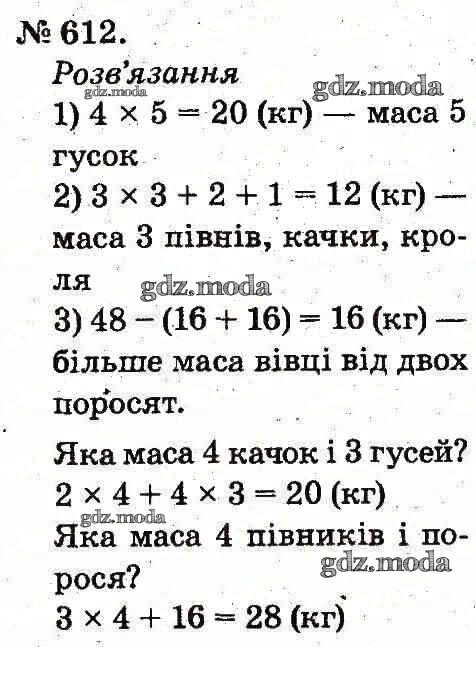 № 612.
Розв'язання
gdz.moda gdz.moda
1) $4 \times 5 = 20$ (кг) — маса 5 гусок
2) $3 \times 3 + 2 + 1 = 12$ (кг) — маса 3 півнів, качки, кроля
gdz.moda
3) $48 - (16 + 16) = 16$ (кг) — більше маса вівці від двох поросят.

Яка маса 4 качок і 3 гусей?
$2 \times 4 + 4 \times 3 = 20$ (кг)
gdz.moda
Яка маса 4 півників і порося?
gdz.moda
$3 \times 4 + 16 = 28$ (кг)